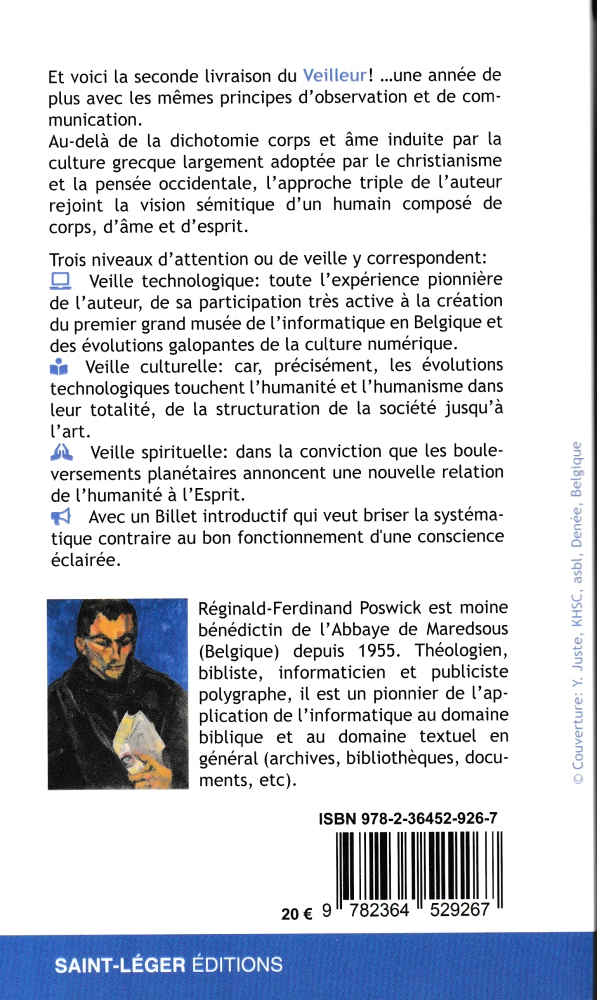 Et voici la seconde livraison du Veilleur! ...une année de plus avec les mêmes principes d'observation et de communication.
Au-delà de la dichotomie corps et âme induite par la culture grecque largement adoptée par le christianisme et la pensée occidentale, l'approche triple de l'auteur rejoint la vision sémitique d'un humain composé de corps, d'âme et d'esprit.

Trois niveaux d'attention ou de veille y correspondent:
Veille technologique: toute l'expérience pionnière de l'auteur, de sa participation très active à la création du premier grand musée de l'informatique en Belgique et des évolutions galopantes de la culture numérique.
Veille culturelle: car, précisément, les évolutions technologiques touchent l'humanité et l'humanisme dans leur totalité, de la structuration de la société jusqu'à l'art.
Veille spirituelle: dans la conviction que les bouleversements planétaires annoncent une nouvelle relation de l'humanité à l'Esprit.
Avec un Billet introductif qui veut briser la systématique contraire au bon fonctionnement d'une conscience éclairée.

Réginald-Ferdinand Poswick est moine bénédictin de l'Abbaye de Maredsous (Belgique) depuis 1955. Théologien, bibliste, informaticien et publiciste polygraphe, il est un pionnier de l'application de l'informatique au domaine biblique et au domaine textuel en général (archives, bibliothèques, documents, etc).

© Couverture: Y. Juste, KHSC, asbl, Denée, Belgique

ISBN 978-2-36452-926-7

20 € 9 782364 529267

SAINT-LÉGER ÉDITIONS